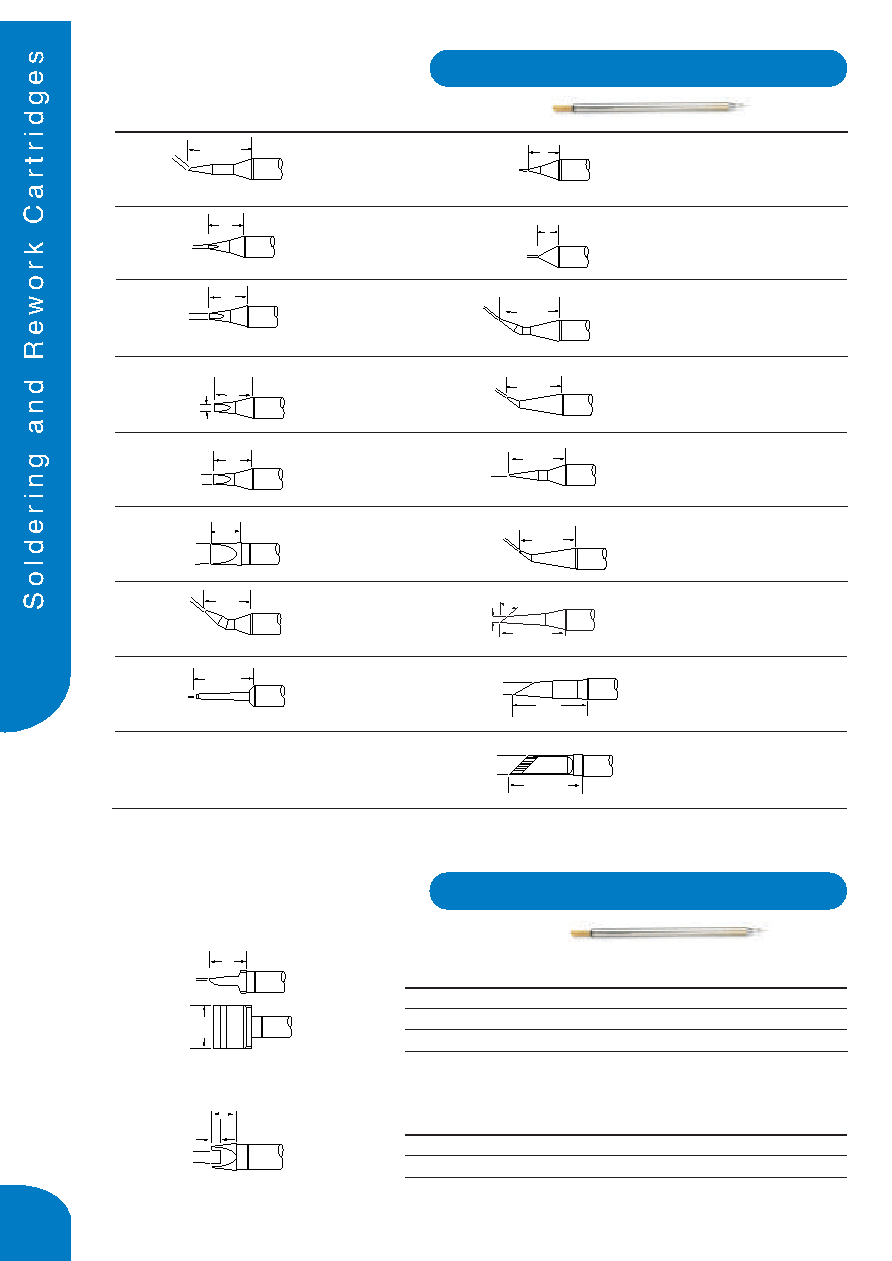 Soldering and Rework Cartridges